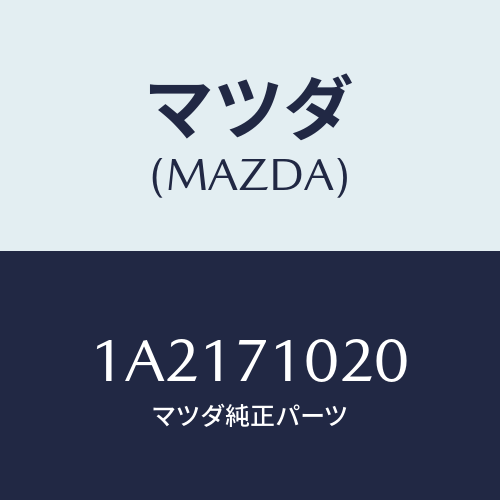 マツダ
(MAZDA)

1A2171020
マツダ純正パーツ